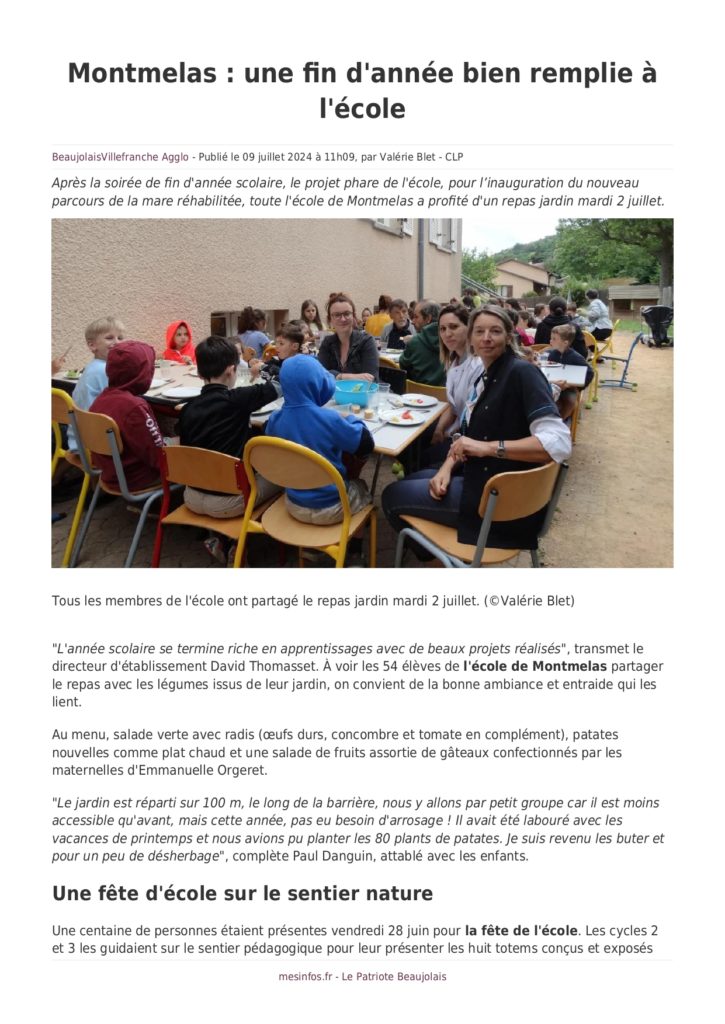 Montmelas : une fin d'année bien remplie à l'école

BeaujolaisVillefranche Agglo - Publié le 09 juillet 2024 à 11h09, par Valérie Blet - CLP

Après la soirée de fin d'année scolaire, le projet phare de l'école, pour l'inauguration du nouveau parcours de la mare réhabilitée, toute l'école de Montmelas a profité d'un repas jardin mardi 2 juillet.

Tous les membres de l'école ont partagé le repas jardin mardi 2 juillet. (©Valérie Blet)

"L'année scolaire se termine riche en apprentissages avec de beaux projets réalisés", transmet le directeur d'établissement David Thomasset. À voir les 54 élèves de l'école de Montmelas partager le repas avec les légumes issus de leur jardin, on convient de la bonne ambiance et entraide qui les lient.

Au menu, salade verte avec radis (œufs durs, concombre et tomate en complément), patates nouvelles comme plat chaud et une salade de fruits assortie de gâteaux confectionnés par les maternelles d'Emmanuelle Orgeret.

"Le jardin est réparti sur 100 m, le long de la barrière, nous y allons par petit groupe car il est moins accessible qu'avant, mais cette année, pas eu besoin d'arrosage ! Il avait été labouré avec les vacances de printemps et nous avions pu planter les 80 plants de patates. Je suis revenu les buter et pour un peu de désherbage", complète Paul Danguin, attablé avec les enfants.

Une fête d'école sur le sentier nature

Une centaine de personnes étaient présentes vendredi 28 juin pour la fête de l'école. Les cycles 2 et 3 les guidaient sur le sentier pédagogique pour leur présenter les huit totems conçus et exposés

mesinfos.fr - Le Patriote Beaujolais